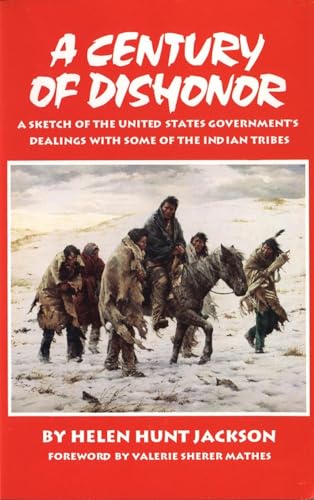 A CENTURY OF DISHONOR

A SKETCH OF THE UNITED STATES GOVERNMENT'S DEALINGS WITH SOME OF THE INDIAN TRIBES

BY HELEN HUNT JACKSON

FOREWORD BY VALERIE SHERER MATHES